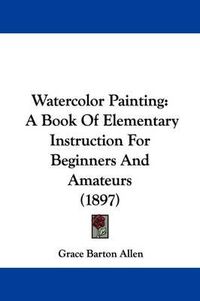 Watercolor Painting: A Book Of Elementary Instruction For Beginners And Amateurs (1897)

Grace Barton Allen